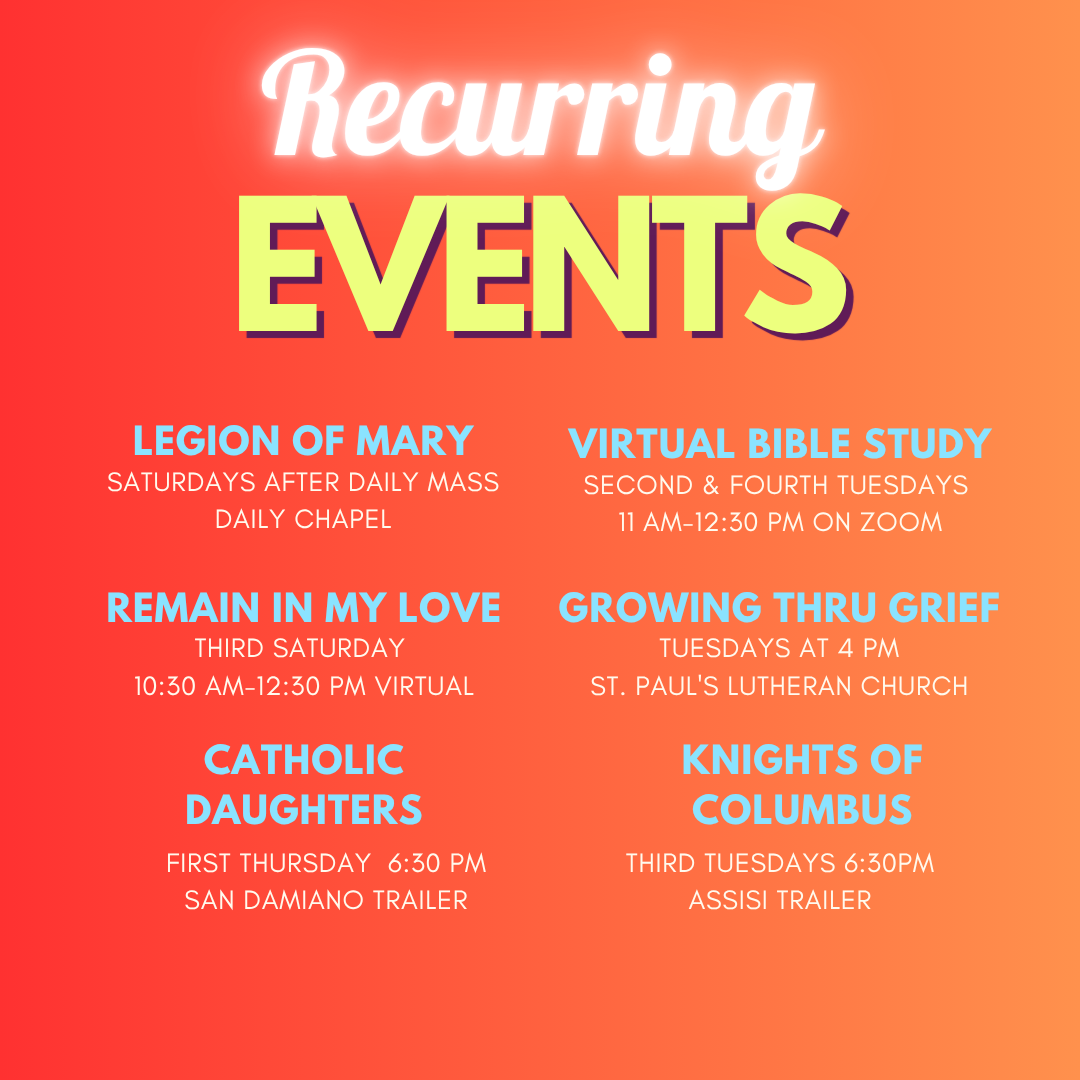 Recurring
EVENTS

LEGION OF MARY
SATURDAYS AFTER DAILY MASS
DAILY CHAPEL

REMAIN IN MY LOVE
THIRD SATURDAY
10:30 AM-12:30 PM VIRTUAL

CATHOLIC DAUGHTERS
FIRST THURSDAY 6:30 PM
SAN DAMIANO TRAILER

VIRTUAL BIBLE STUDY
SECOND & FOURTH TUESDAYS
11 AM-12:30 PM ON ZOOM

GROWING THRU GRIEF
TUESDAYS AT 4 PM
ST. PAUL'S LUTHERAN CHURCH

KNIGHTS OF COLUMBUS
THIRD TUESDAYS 6:30PM
ASSISI TRAILER